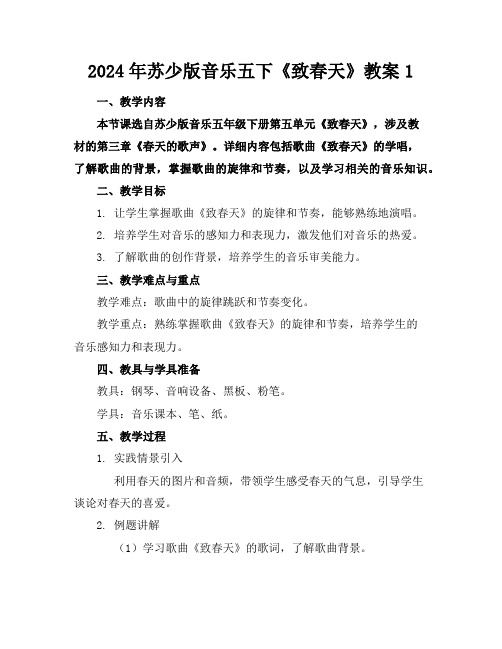 2024年苏少版音乐五下《致春天》教案1

一、教学内容

本节课选自苏少版音乐五年级下册第五单元《致春天》，涉及教材的第三章《春天的歌声》。详细内容包括歌曲《致春天》的学唱，了解歌曲的背景，掌握歌曲的旋律和节奏，以及学习相关的音乐知识。

二、教学目标

1. 让学生掌握歌曲《致春天》的旋律和节奏，能够熟练地演唱。

2. 培养学生对音乐的感知力和表现力，激发他们对音乐的热爱。

3. 了解歌曲的创作背景，培养学生的音乐审美能力。

三、教学难点与重点

教学难点：歌曲中的旋律跳跃和节奏变化。

教学重点：熟练掌握歌曲《致春天》的旋律和节奏，培养学生的音乐感知力和表现力。

四、教具与学具准备

教具：钢琴、音响设备、黑板、粉笔。

学具：音乐课本、笔、纸。

五、教学过程

1. 实践情景引入

利用春天的图片和音频，带领学生感受春天的气息，引导学生谈论对春天的喜爱。

2. 例题讲解

（1）学习歌曲《致春天》的歌词，了解歌曲背景。